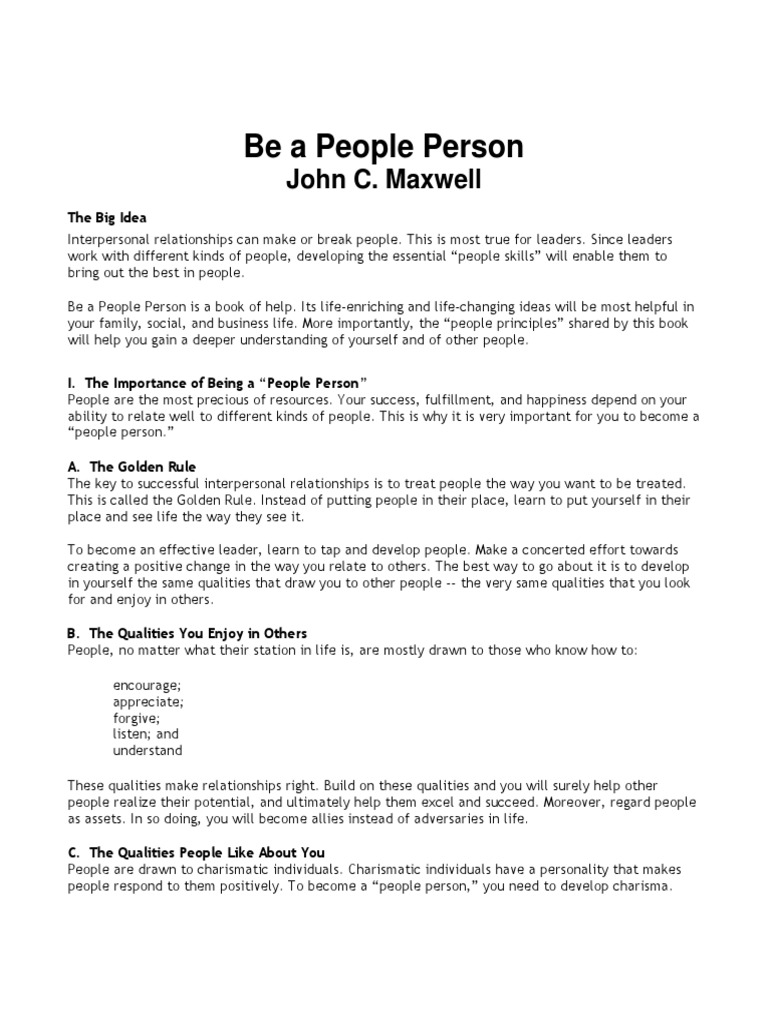 Be a People Person
John C. Maxwell

The Big Idea
Interpersonal relationships can make or break people. This is most true for leaders. Since leaders work with different kinds of people, developing the essential “people skills” will enable them to bring out the best in people.

Be a People Person is a book of help. Its life-enriching and life-changing ideas will be most helpful in your family, social, and business life. More importantly, the “people principles” shared by this book will help you gain a deeper understanding of yourself and of other people.

I. The Importance of Being a “People Person”
People are the most precious of resources. Your success, fulfillment, and happiness depend on your ability to relate well to different kinds of people. This is why it is very important for you to become a “people person.”

A. The Golden Rule
The key to successful interpersonal relationships is to treat people the way you want to be treated. This is called the Golden Rule. Instead of putting people in their place, learn to put yourself in their place and see life the way they see it.

To become an effective leader, learn to tap and develop people. Make a concerted effort towards creating a positive change in the way you relate to others. The best way to go about it is to develop in yourself the same qualities that draw you to other people -- the very same qualities that you look for and enjoy in others.

B. The Qualities You Enjoy in Others
People, no matter what their station in life is, are mostly drawn to those who know how to:

encourage;
appreciate;
forgive;
listen; and
understand

These qualities make relationships right. Build on these qualities and you will surely help other people realize their potential, and ultimately help them excel and succeed. Moreover, regard people as assets. In so doing, you will become allies instead of adversaries in life.

C. The Qualities People Like About You
People are drawn to charismatic individuals. Charismatic individuals have a personality that makes people respond to them positively. To become a “people person,” you need to develop charisma.